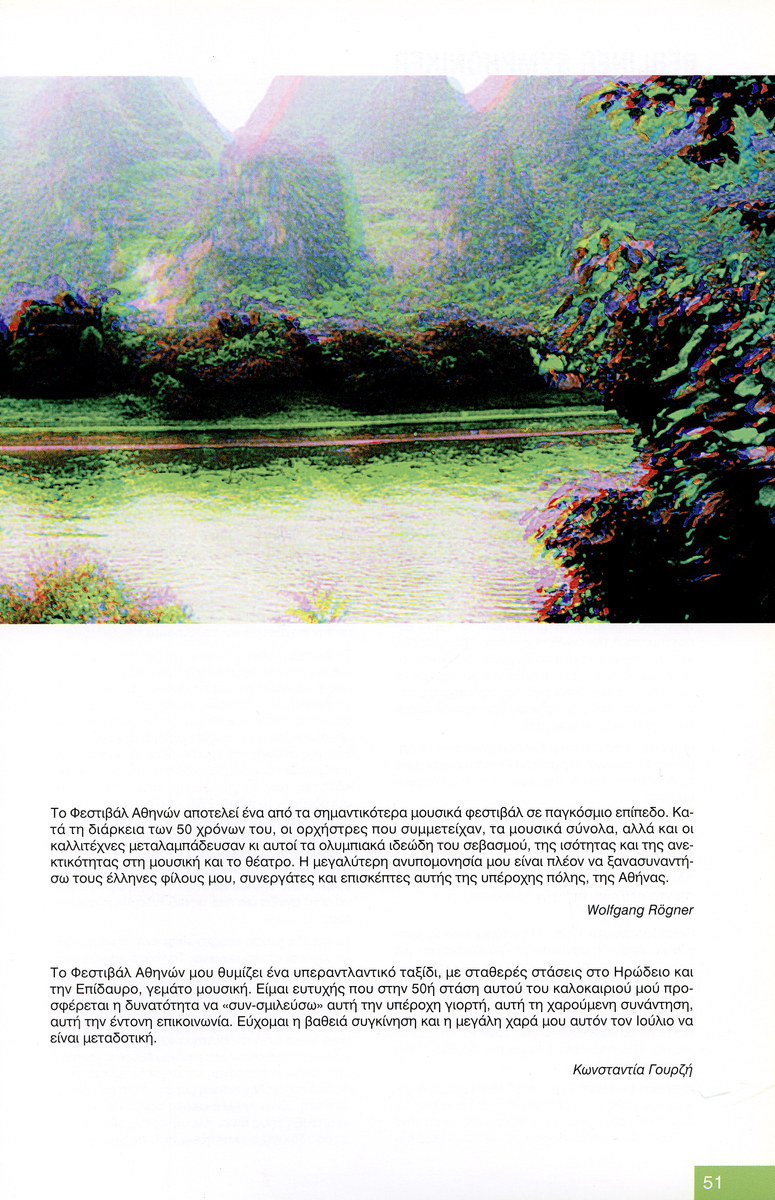 Το Φεστιβάλ Αθηνών αποτελεί ένα από τα σημαντικότερα μουσικά φεστιβάλ σε παγκόσμιο επίπεδο. Κατά τη διάρκεια των 50 χρόνων του, οι ορχήστρες που συμμετείχαν, τα μουσικά σύνολα, αλλά και οι καλλιτέχνες μεταλαμπάδευσαν κι αυτοί τα ολυμπιακά ιδεώδη του σεβασμού, της ισότητας και της ανεκτικότητας στη μουσική και το θέατρο. Η μεγαλύτερη ανυπομονησία μου είναι πλέον να ξανασυναντήσω τους έλληνες φίλους μου, συνεργάτες και επισκέπτες αυτής της υπέροχης πόλης, της Αθήνας.

Wolfgang Rögner

Το Φεστιβάλ Αθηνών μου θυμίζει ένα υπεραντλαντικό ταξίδι, με σταθερές στάσεις στο Ηρώδειο και την Επίδαυρο, γεμάτο μουσική. Είμαι ευτυχής που στην 50ή στάση αυτού του καλοκαιριού μού προσφέρεται η δυνατότητα να «συν-σμιλεύσω» αυτή την υπέροχη γιορτή, αυτή τη χαρούμενη συνάντηση, αυτή την έντονη επικοινωνία. Εύχομαι η βαθειά συγκίνηση και η μεγάλη χαρά μου αυτόν τον Ιούλιο να είναι μεταδοτική.

Κωνσταντία Γουρζή

51